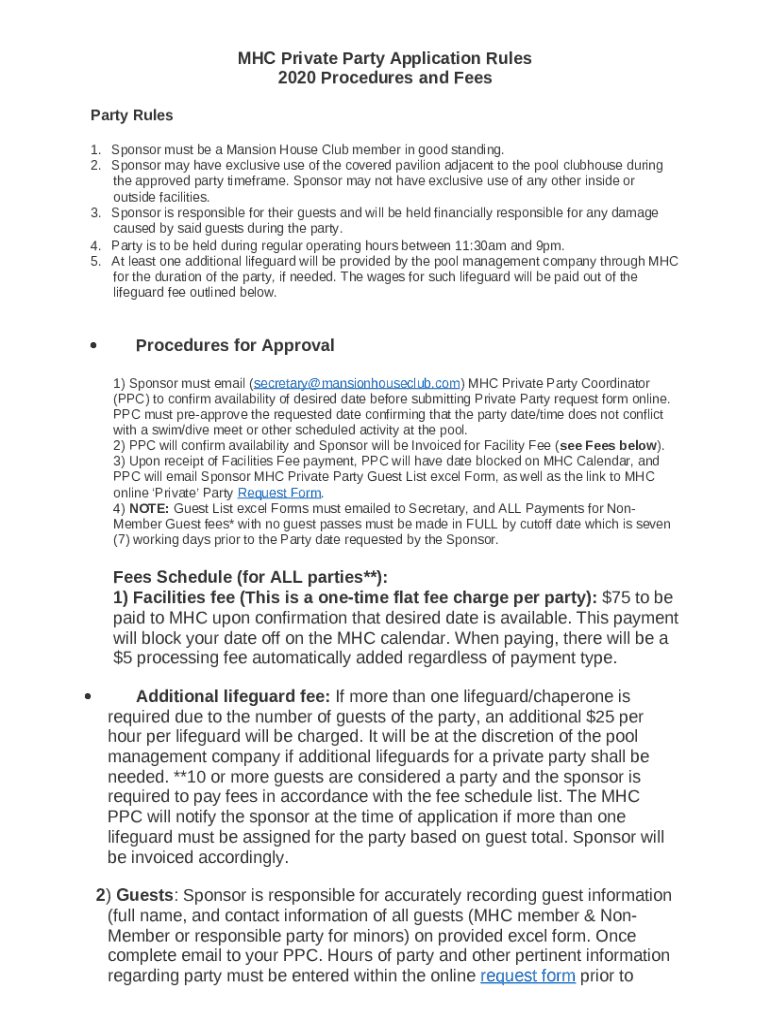 MHC Private Party Application Rules
2020 Procedures and Fees

Party Rules

1. Sponsor must be a Mansion House Club member in good standing.
2. Sponsor may have exclusive use of the covered pavilion adjacent to the pool clubhouse during the approved party timeframe. Sponsor may not have exclusive use of any other inside or outside facilities.
3. Sponsor is responsible for their guests and will be held financially responsible for any damage caused by said guests during the party.
4. Party is to be held during regular operating hours between 11:30am and 9pm.
5. At least one additional lifeguard will be provided by the pool management company through MHC for the duration of the party, if needed. The wages for such lifeguard will be paid out of the lifeguard fee outlined below.

• Procedures for Approval

1) Sponsor must email (secretary@mansionhouseclub.com) MHC Private Party Coordinator (PPC) to confirm availability of desired date before submitting Private Party request form online. PPC must pre-approve the requested date confirming that the party date/time does not conflict with a swim/dive meet or other scheduled activity at the pool.
2) PPC will confirm availability and Sponsor will be Invoiced for Facility Fee (see Fees below).
3) Upon receipt of Facilities Fee payment, PPC will have date blocked on MHC Calendar, and PPC will email Sponsor MHC Private Party Guest List excel Form, as well as the link to MHC online 'Private' Party Request Form.
4) NOTE: Guest List excel Forms must emailed to Secretary, and ALL Payments for Non-Member Guest fees* with no guest passes must be made in FULL by cutoff date which is seven (7) working days prior to the Party date requested by the Sponsor.

Fees Schedule (for ALL parties**):
1) Facilities fee (This is a one-time flat fee charge per party): $75 to be paid to MHC upon confirmation that desired date is available. This payment will block your date off on the MHC calendar. When paying, there will be a $5 processing fee automatically added regardless of payment type.

• Additional lifeguard fee: If more than one lifeguard/chaperone is required due to the number of guests of the party, an additional $25 per hour per lifeguard will be charged. It will be at the discretion of the pool management company if additional lifeguards for a private party shall be needed. **10 or more guests are considered a party and the sponsor is required to pay fees in accordance with the fee schedule list. The MHC PPC will notify the sponsor at the time of application if more than one lifeguard must be assigned for the party based on guest total. Sponsor will be invoiced accordingly.

2) Guests: Sponsor is responsible for accurately recording guest information (full name, and contact information of all guests (MHC member & Non-Member or responsible party for minors) on provided excel form. Once complete email to your PPC. Hours of party and other pertinent information regarding party must be entered within the online request form prior to